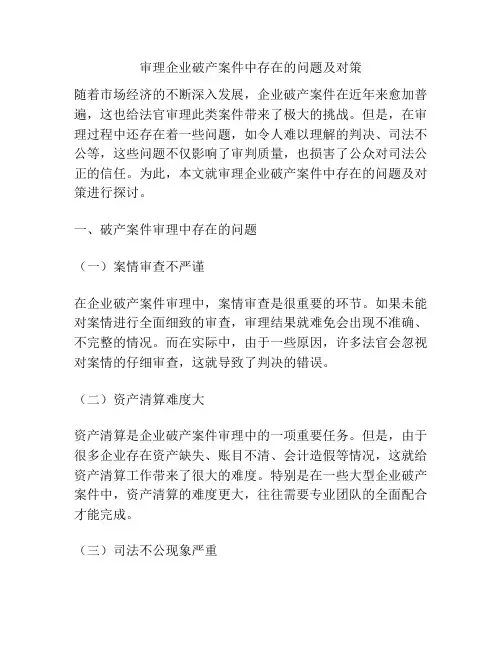 审理企业破产案件中存在的问题及对策

随着市场经济的不断深入发展，企业破产案件在近年来愈加普遍，这也给法官审理此类案件带来了极大的挑战。但是，在审理过程中还存在着一些问题，如令人难以理解的判决、司法不公等，这些问题不仅影响了审判质量，也损害了公众对司法公正的信任。为此，本文就审理企业破产案件中存在的问题及对策进行探讨。

一、破产案件审理中存在的问题

（一）案情审查不严谨

在企业破产案件审理中，案情审查是很重要的环节。如果未能对案情进行全面细致的审查，审理结果就难免会出现不准确、不完整的情况。而在实际中，由于一些原因，许多法官会忽视对案情的仔细审查，这就导致了判决的错误。

（二）资产清算难度大

资产清算是企业破产案件审理中的一项重要任务。但是，由于很多企业存在资产缺失、账目不清、会计造假等情况，这就给资产清算工作带来了很大的难度。特别是在一些大型企业破产案件中，资产清算的难度更大，往往需要专业团队的全面配合才能完成。

（三）司法不公现象严重